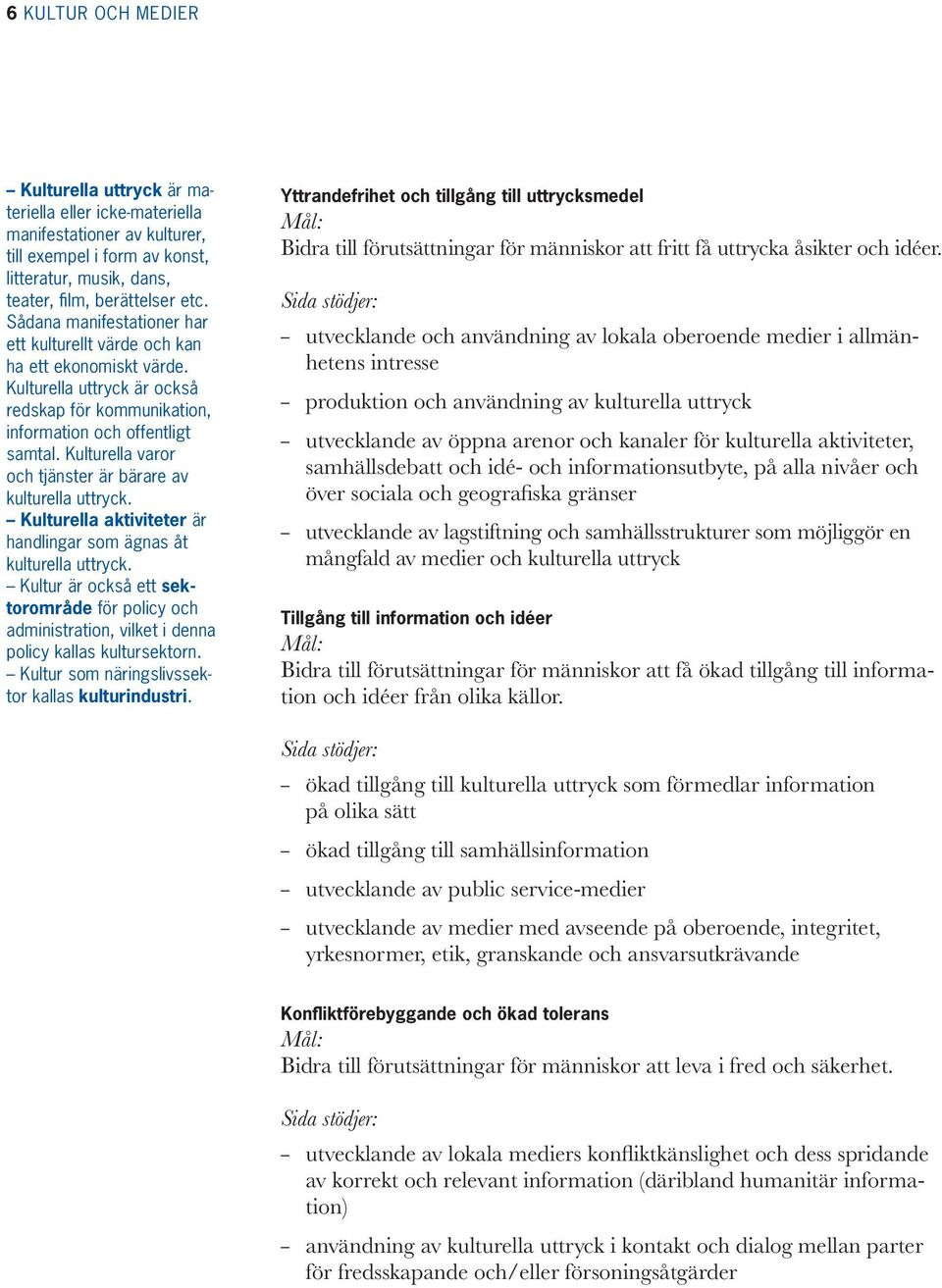 6 KULTUR OCH MEDIER

– Kulturella uttryck är materiella eller icke-materiella manifestationer av kulturer, till exempel i form av konst, litteratur, musik, dans, teater, film, berättelser etc. Sådana manifestationer har ett kulturellt värde och kan ha ett ekonomiskt värde. Kulturella uttryck är också redskap för kommunikation, information och offentligt samtal. Kulturella varor och tjänster är bärare av kulturella uttryck.
– Kulturella aktiviteter är handlingar som ägnas åt kulturella uttryck.
– Kultur är också ett sektorområde för policy och administration, vilket i denna policy kallas kultursektorn.
– Kultur som näringslivssektor kallas kulturindustri.

Yttrandefrihet och tillgång till uttrycksmedel
Mål:
Bidra till förutsättningar för människor att fritt få uttrycka åsikter och idéer.

Sida stödjer:
– utvecklande och användning av lokala oberoende medier i allmänhetens intresse
– produktion och användning av kulturella uttryck
– utvecklande av öppna arenor och kanaler för kulturella aktiviteter, samhällsdebatt och idé- och informationsutbyte, på alla nivåer och över sociala och geografiska gränser
– utvecklande av lagstiftning och samhällsstrukturer som möjliggör en mångfald av medier och kulturella uttryck

Tillgång till information och idéer
Mål:
Bidra till förutsättningar för människor att få ökad tillgång till information och idéer från olika källor.

Sida stödjer:
– ökad tillgång till kulturella uttryck som förmedlar information på olika sätt
– ökad tillgång till samhällsinformation
– utvecklande av public service-medier
– utvecklande av medier med avseende på oberoende, integritet, yrkesnormer, etik, granskande och ansvarsutkrävande

Konfliktförebyggande och ökad tolerans
Mål:
Bidra till förutsättningar för människor att leva i fred och säkerhet.

Sida stödjer:
– utvecklande av lokala mediers konfliktkänslighet och dess spridande av korrekt och relevant information (däribland humanitär information)
– användning av kulturella uttryck i kontakt och dialog mellan parter för fredsskapande och/eller försoningsåtgärder